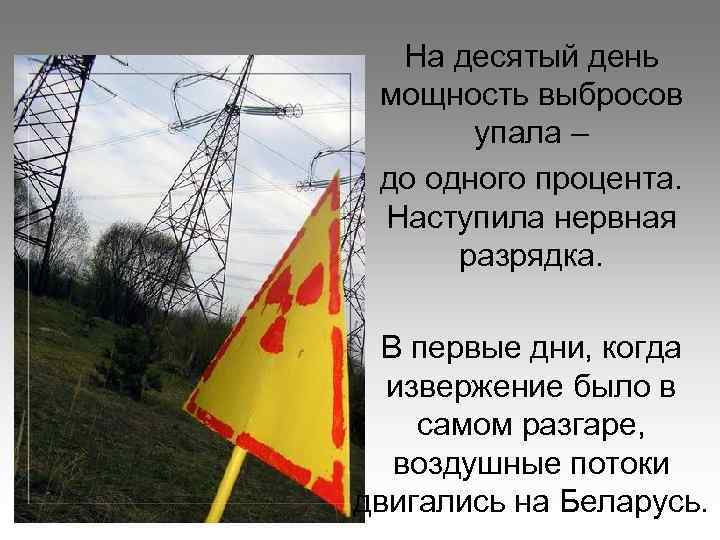 На десятый день мощность выбросов упала –

до одного процента. Наступила нервная разрядка.

В первые дни, когда извержение было в самом разгаре, воздушные потоки двигались на Беларусь.